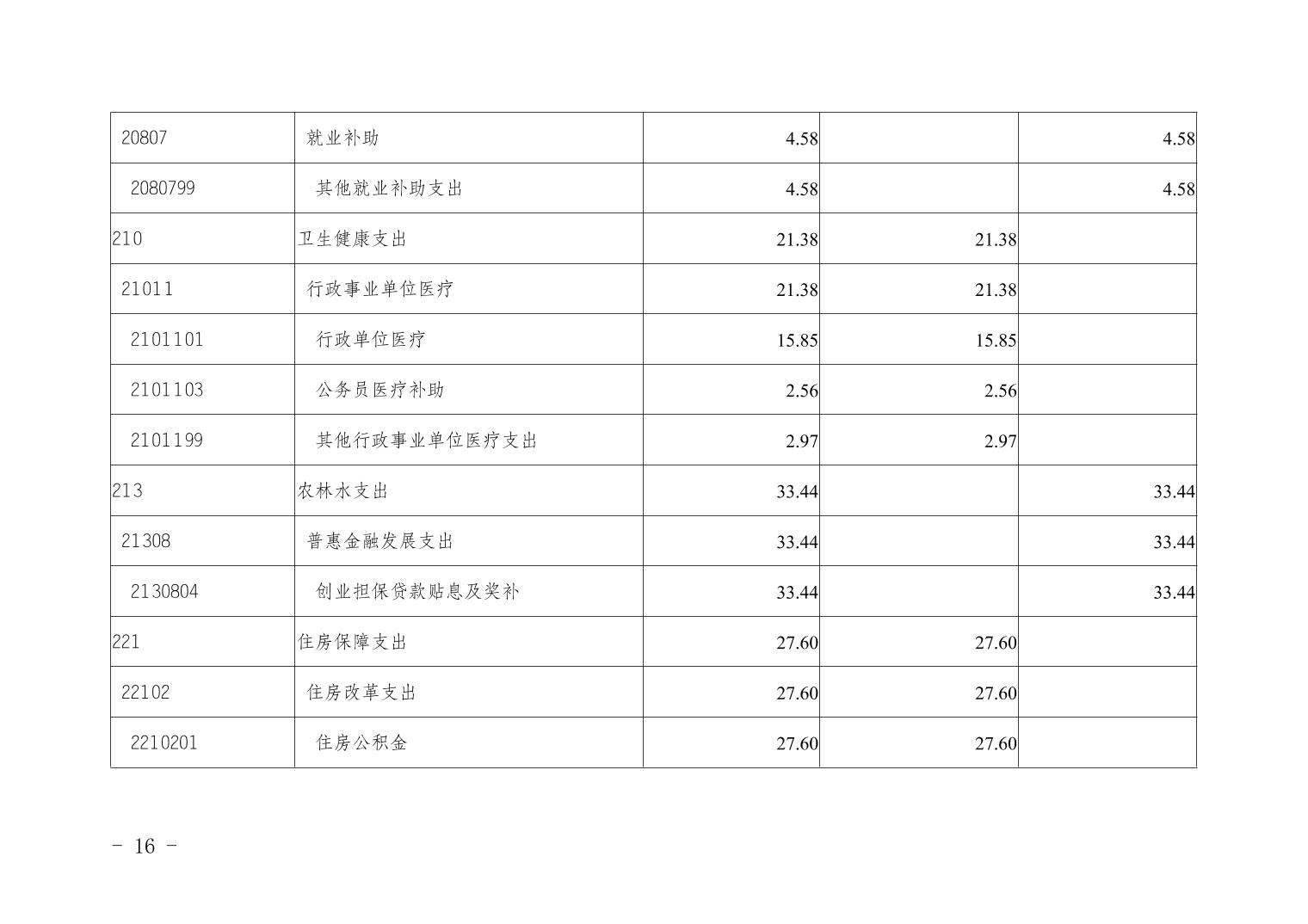 | 20807 | 就业补助 | 4.58 |  | 4.58 |
|---|---|---|---|---|
| 2080799 | 其他就业补助支出 | 4.58 |  | 4.58 |
| 210 | 卫生健康支出 | 21.38 | 21.38 |  |
| 21011 | 行政事业单位医疗 | 21.38 | 21.38 |  |
| 2101101 | 行政单位医疗 | 15.85 | 15.85 |  |
| 2101103 | 公务员医疗补助 | 2.56 | 2.56 |  |
| 2101199 | 其他行政事业单位医疗支出 | 2.97 | 2.97 |  |
| 213 | 农林水支出 | 33.44 |  | 33.44 |
| 21308 | 普惠金融发展支出 | 33.44 |  | 33.44 |
| 2130804 | 创业担保贷款贴息及奖补 | 33.44 |  | 33.44 |
| 221 | 住房保障支出 | 27.60 | 27.60 |  |
| 22102 | 住房改革支出 | 27.60 | 27.60 |  |
| 2210201 | 住房公积金 | 27.60 | 27.60 |  |

- 16 -